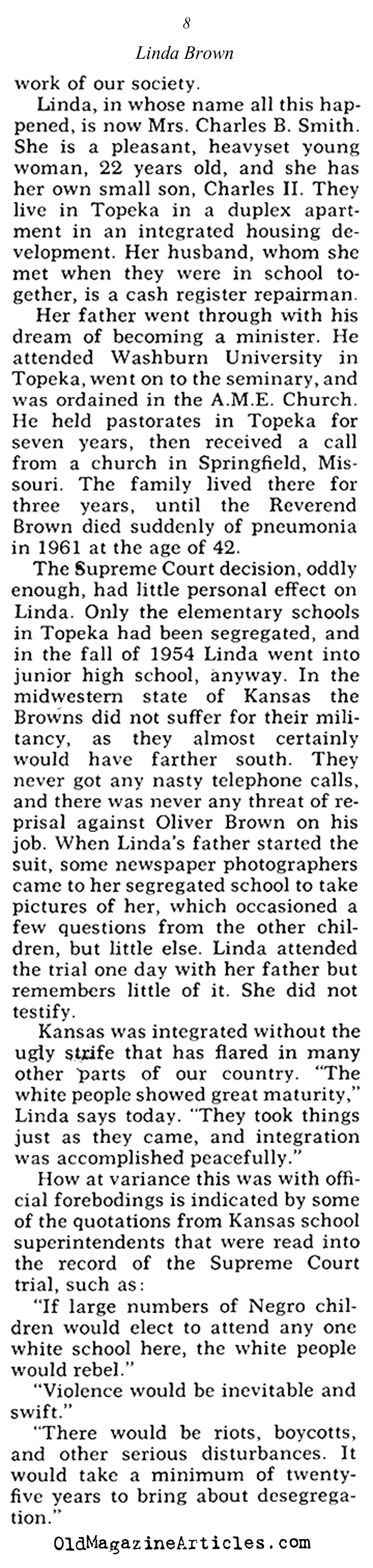 8

Linda Brown

work of our society.

Linda, in whose name all this happened, is now Mrs. Charles B. Smith. She is a pleasant, heavyset young woman, 22 years old, and she has her own small son, Charles II. They live in Topeka in a duplex apartment in an integrated housing development. Her husband, whom she met when they were in school together, is a cash register repairman.

Her father went through with his dream of becoming a minister. He attended Washburn University in Topeka, went on to the seminary, and was ordained in the A.M.E. Church. He held pastorates in Topeka for seven years, then received a call from a church in Springfield, Missouri. The family lived there for three years, until the Reverend Brown died suddenly of pneumonia in 1961 at the age of 42.

The Supreme Court decision, oddly enough, had little personal effect on Linda. Only the elementary schools in Topeka had been segregated, and in the fall of 1954 Linda went into junior high school, anyway. In the midwestern state of Kansas the Browns did not suffer for their militancy, as they almost certainly would have farther south. They never got any nasty telephone calls, and there was never any threat of reprisal against Oliver Brown on his job. When Linda's father started the suit, some newspaper photographers came to her segregated school to take pictures of her, which occasioned a few questions from the other children, but little else. Linda attended the trial one day with her father but remembers little of it. She did not testify.

Kansas was integrated without the ugly strife that has flared in many other parts of our country. "The white people showed great maturity," Linda says today. "They took things just as they came, and integration was accomplished peacefully."

How at variance this was with official forebodings is indicated by some of the quotations from Kansas school superintendents that were read into the record of the Supreme Court trial, such as:

"If large numbers of Negro children would elect to attend any one white school here, the white people would rebel."

"Violence would be inevitable and swift."

"There would be riots, boycotts, and other serious disturbances. It would take a minimum of twenty-five years to bring about desegregation."

OldMagazineArticles.com